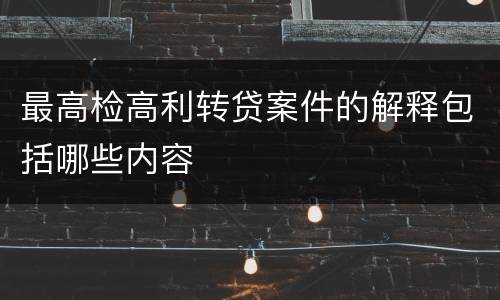 最高检高利转贷案件的解释包括哪些内容